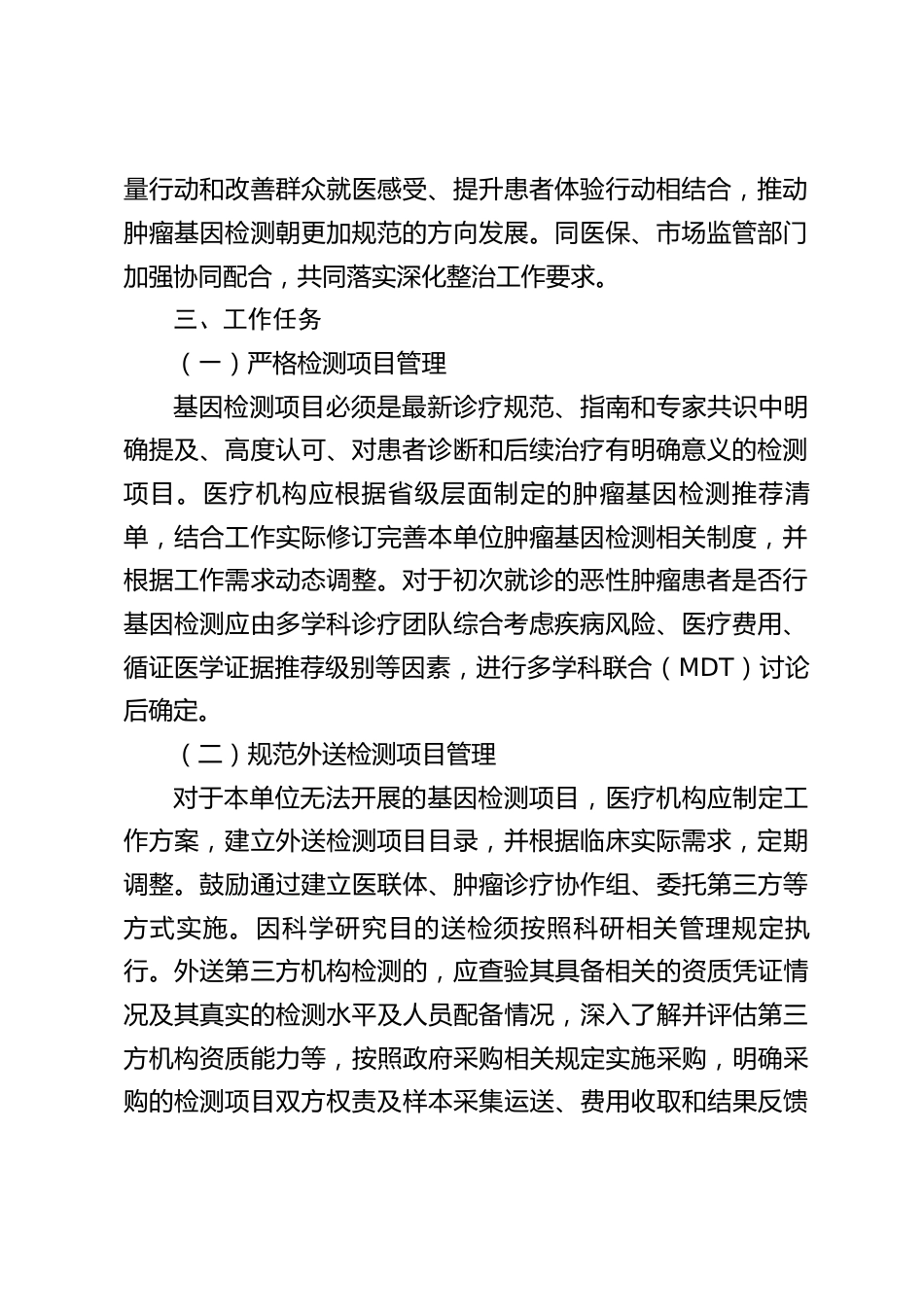 量行动和改善群众就医感受、提升患者体验行动相结合，推动肿瘤基因检测朝更加规范的方向发展。同医保、市场监管部门加强协同配合，共同落实深化整治工作要求。

三、工作任务

（一）严格检测项目管理

基因检测项目必须是最新诊疗规范、指南和专家共识中明确提及、高度认可、对患者诊断和后续治疗有明确意义的检测项目。医疗机构应根据省级层面制定的肿瘤基因检测推荐清单，结合工作实际修订完善本单位肿瘤基因检测相关制度，并根据工作需求动态调整。对于初次就诊的恶性肿瘤患者是否行基因检测应由多学科诊疗团队综合考虑疾病风险、医疗费用、循证医学证据推荐级别等因素，进行多学科联合（MDT）讨论后确定。

（二）规范外送检测项目管理

对于本单位无法开展的基因检测项目，医疗机构应制定工作方案，建立外送检测项目目录，并根据临床实际需求，定期调整。鼓励通过建立医联体、肿瘤诊疗协作组、委托第三方等方式实施。因科学研究目的送检须按照科研相关管理规定执行。外送第三方机构检测的，应查验其具备相关的资质凭证情况及其真实的检测水平及人员配备情况，深入了解并评估第三方机构资质能力等，按照政府采购相关规定实施采购，明确采购的检测项目双方权责及样本采集运送、费用收取和结果反馈